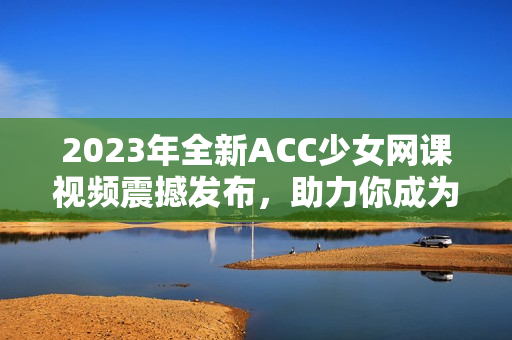 2023年全新ACC少女网课视频震撼发布，助力你成为